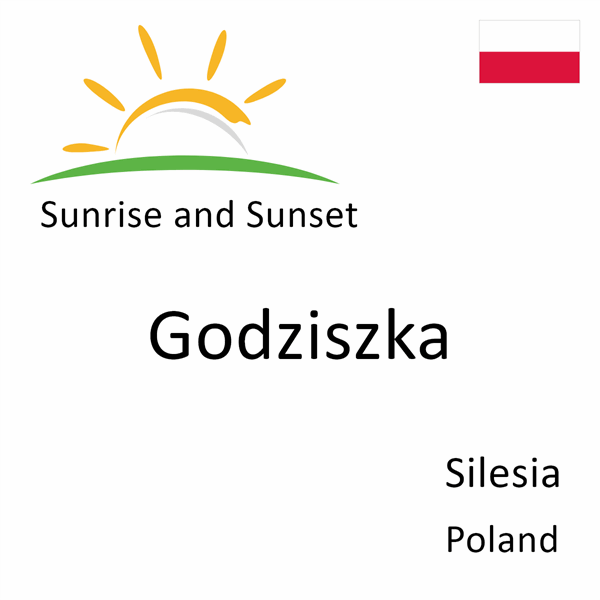 Sunrise and Sunset

Godziszka

Silesia

Poland